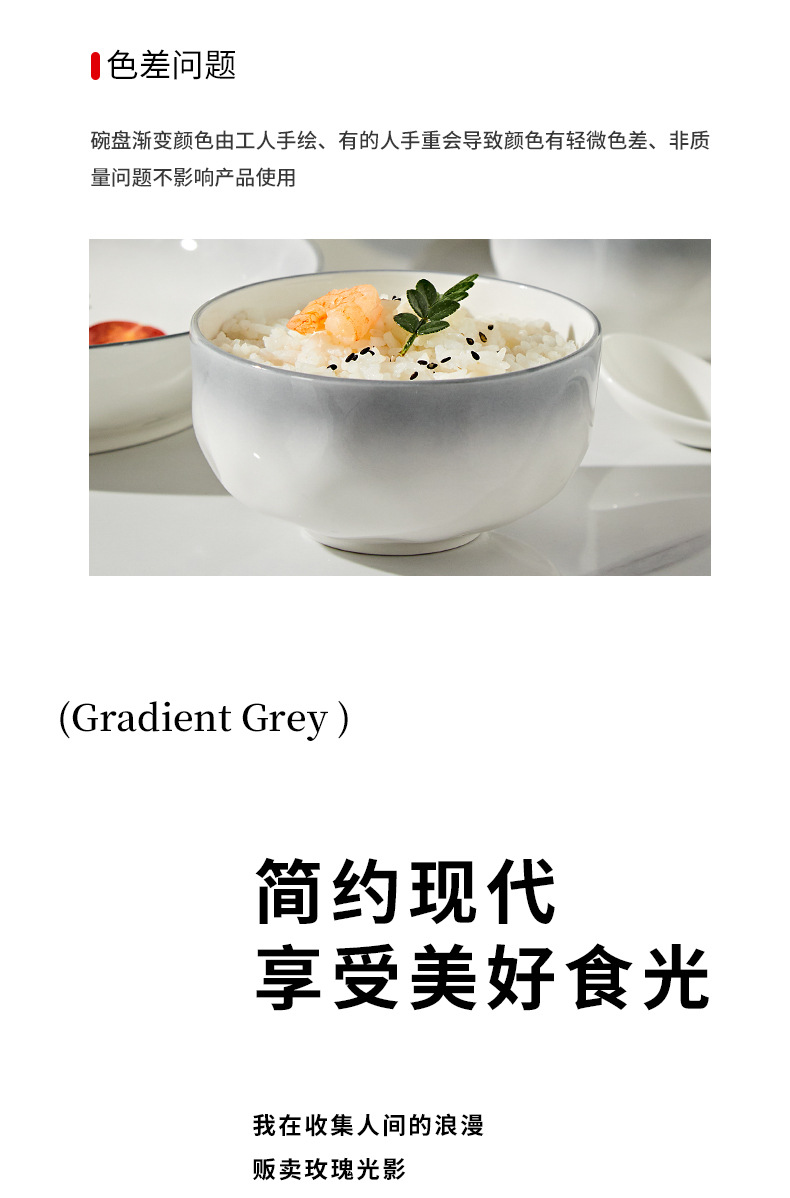 色差问题

碗盘渐变颜色由工人手绘、有的人手重会导致颜色有轻微色差、非质量问题不影响产品使用

(Gradient Grey )

简约现代
享受美好食光

我在收集人间的浪漫
贩卖玫瑰光影